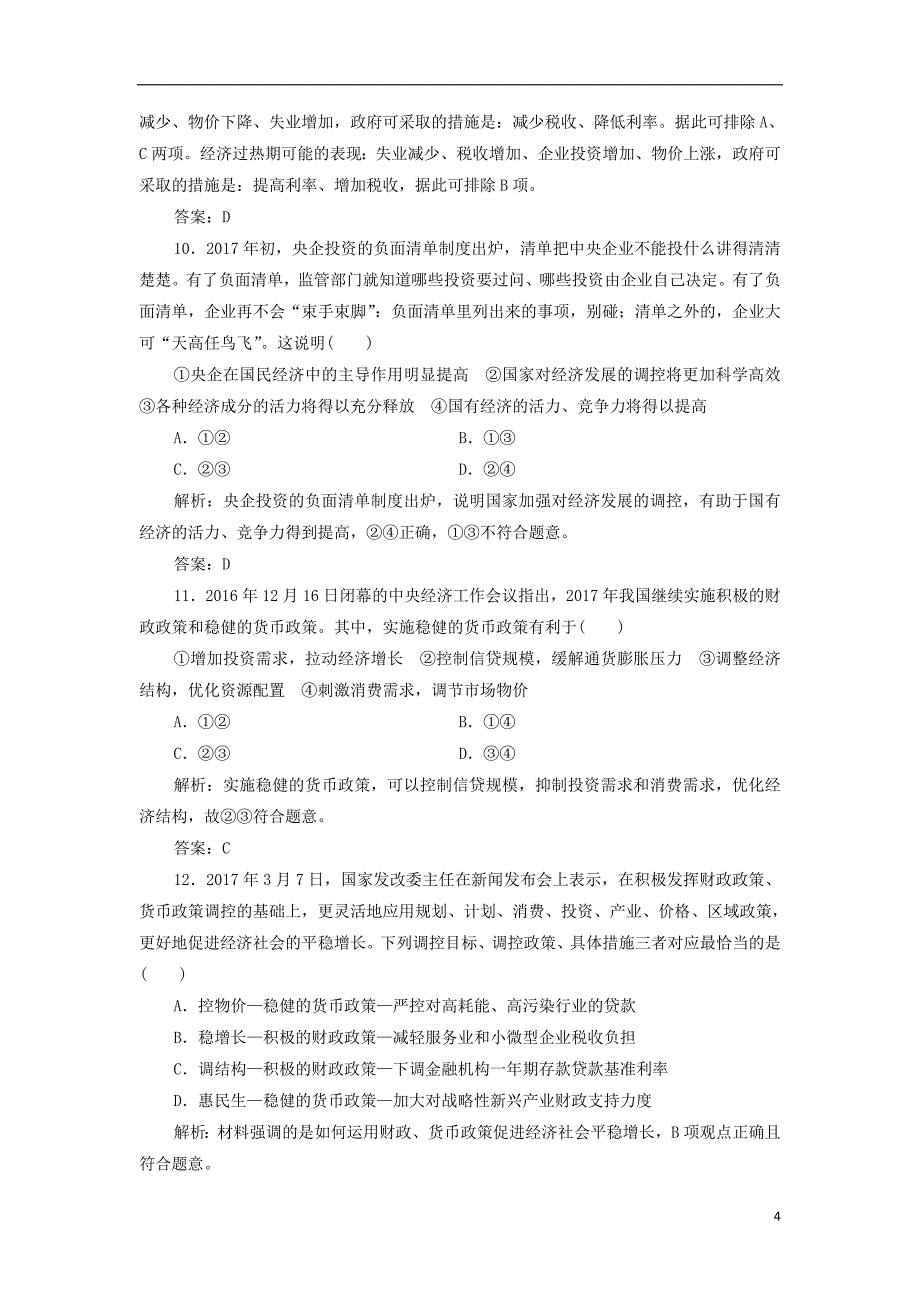 减少、物价下降、失业增加，政府可采取的措施是：减少税收、降低利率。据此可排除 A、C 两项。经济过热期可能的表现：失业减少、税收增加、企业投资增加、物价上涨，政府可采取的措施是：提高利率、增加税收，据此可排除 B 项。

答案：D

10．2017 年初，央企投资的负面清单制度出炉，清单把中央企业不能投什么讲得清清楚楚。有了负面清单，监管部门就知道哪些投资要过问、哪些投资由企业自己决定。有了负面清单，企业再不会“束手束脚”：负面清单里列出来的事项，别碰；清单之外的，企业大可“天高任鸟飞”。这说明(　　)

①央企在国民经济中的主导作用明显提高　②国家对经济发展的调控将更加科学高效　③各种经济成分的活力将得以充分释放　④国有经济的活力、竞争力将得以提高

A．①②　　B．①③

C．②③　　D．②④

解析：央企投资的负面清单制度出炉，说明国家加强对经济发展的调控，有助于国有经济的活力、竞争力得到提高，②④正确，①③不符合题意。

答案：D

11．2016 年 12 月 16 日闭幕的中央经济工作会议指出，2017 年我国继续实施积极的财政政策和稳健的货币政策。其中，实施稳健的货币政策有利于(　　)

①增加投资需求，拉动经济增长　②控制信贷规模，缓解通货膨胀压力　③调整经济结构，优化资源配置　④刺激消费需求，调节市场物价

A．①②　　B．①④

C．②③　　D．③④

解析：实施稳健的货币政策，可以控制信贷规模，抑制投资需求和消费需求，优化经济结构，故②③符合题意。

答案：C

12．2017 年 3 月 7 日，国家发改委主任在新闻发布会上表示，在积极发挥财政政策、货币政策调控的基础上，更灵活地应用规划、计划、消费、投资、产业、价格、区域政策，更好地促进经济社会的平稳增长。下列调控目标、调控政策、具体措施三者对应最恰当的是(　　)

A．控物价—稳健的货币政策—严控对高耗能、高污染行业的贷款

B．稳增长—积极的财政政策—减轻服务业和小微型企业税收负担

C．调结构—积极的财政政策—下调金融机构一年期存款贷款基准利率

D．惠民生—稳健的货币政策—加大对战略性新兴产业财政支持力度

解析：材料强调的是如何运用财政、货币政策促进经济社会平稳增长，B 项观点正确且符合题意。

4